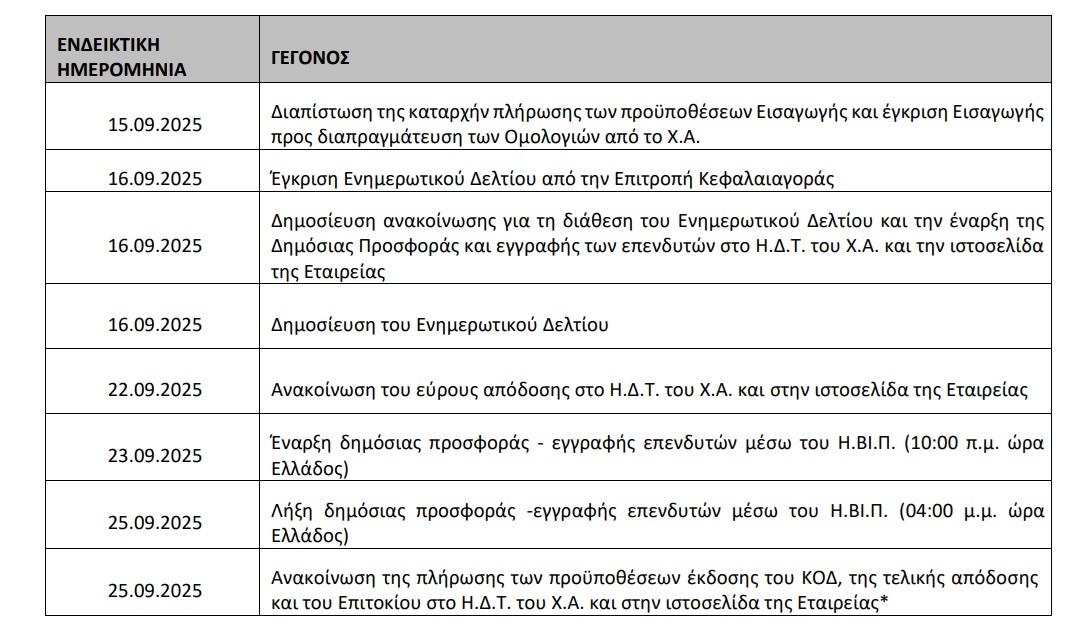 | ΕΝΔΕΙΚΤΙΚΗ ΗΜΕΡΟΜΗΝΙΑ | ΓΕΓΟΝΟΣ |
|---|---|
| 15.09.2025 | Διαπίστωση της καταρχήν πλήρωσης των προϋποθέσεων Εισαγωγής και έγκριση Εισαγωγής προς διαπραγμάτευση των Ομολογιών από το Χ.Α. |
| 16.09.2025 | Έγκριση Ενημερωτικού Δελτίου από την Επιτροπή Κεφαλαιαγοράς |
| 16.09.2025 | Δημοσίευση ανακοίνωσης για τη διάθεση του Ενημερωτικού Δελτίου και την έναρξη της Δημόσιας Προσφοράς και εγγραφής των επενδυτών στο Η.Δ.Τ. του Χ.Α. και την ιστοσελίδα της Εταιρείας |
| 16.09.2025 | Δημοσίευση του Ενημερωτικού Δελτίου |
| 22.09.2025 | Ανακοίνωση του εύρους απόδοσης στο Η.Δ.Τ. του Χ.Α. και στην ιστοσελίδα της Εταιρείας |
| 23.09.2025 | Έναρξη δημόσιας προσφοράς - εγγραφής επενδυτών μέσω του Η.ΒΙ.Π. (10:00 π.μ. ώρα Ελλάδος) |
| 25.09.2025 | Λήξη δημόσιας προσφοράς -εγγραφής επενδυτών μέσω του Η.ΒΙ.Π. (04:00 μ.μ. ώρα Ελλάδος) |
| 25.09.2025 | Ανακοίνωση της πλήρωσης των προϋποθέσεων έκδοσης του ΚΟΔ, της τελικής απόδοσης και του Επιτοκίου στο Η.Δ.Τ. του Χ.Α. και στην ιστοσελίδα της Εταιρείας* |